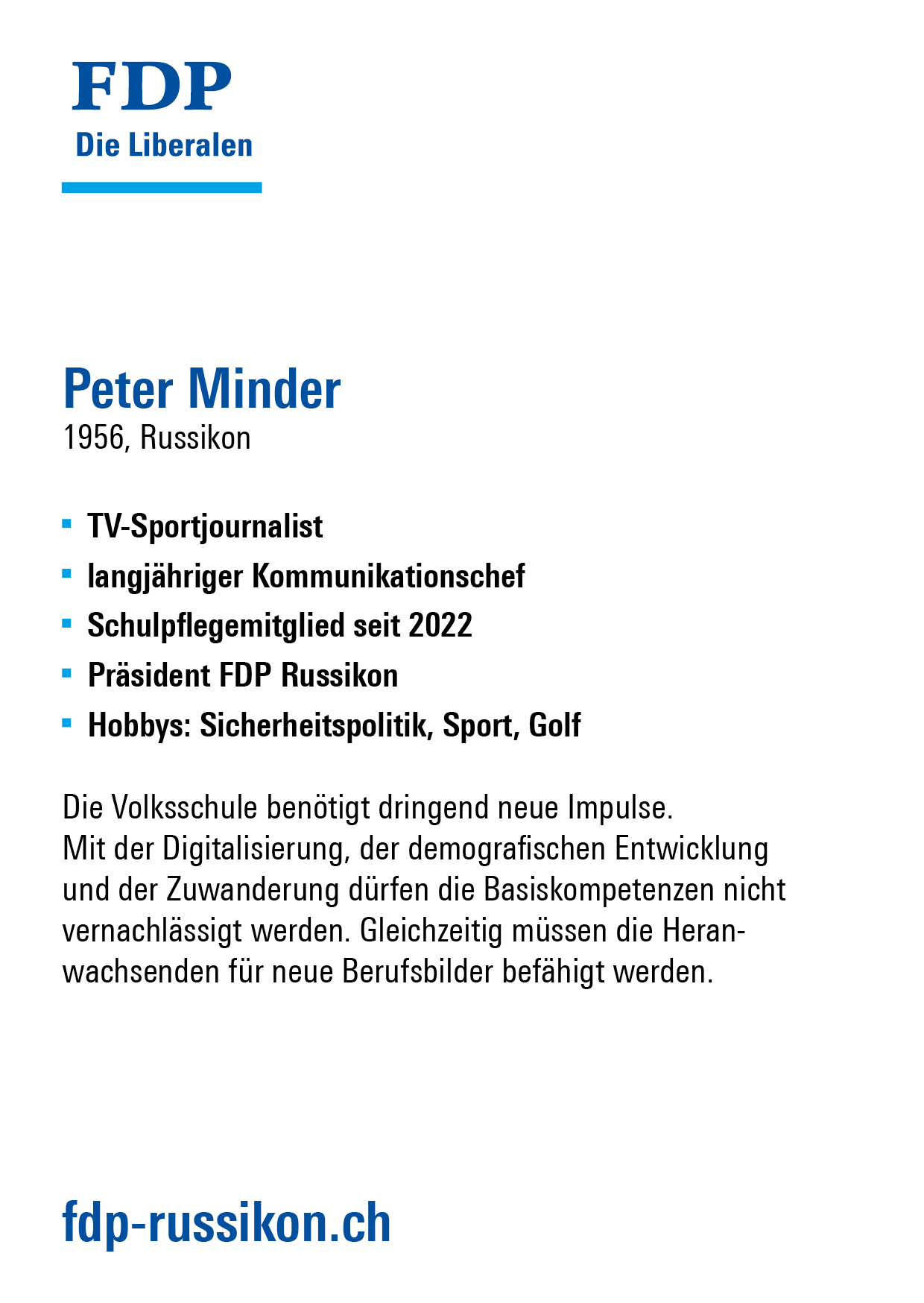 FDP
Die Liberalen

Peter Minder
1956, Russikon

• TV-Sportjournalist
• langjähriger Kommunikationschef
• Schulpflegemitglied seit 2022
• Präsident FDP Russikon
• Hobbys: Sicherheitspolitik, Sport, Golf

Die Volksschule benötigt dringend neue Impulse. Mit der Digitalisierung, der demografischen Entwicklung und der Zuwanderung dürfen die Basiskompetenzen nicht vernachlässigt werden. Gleichzeitig müssen die Heranwachsenden für neue Berufsbilder befähigt werden.

fdp-russikon.ch